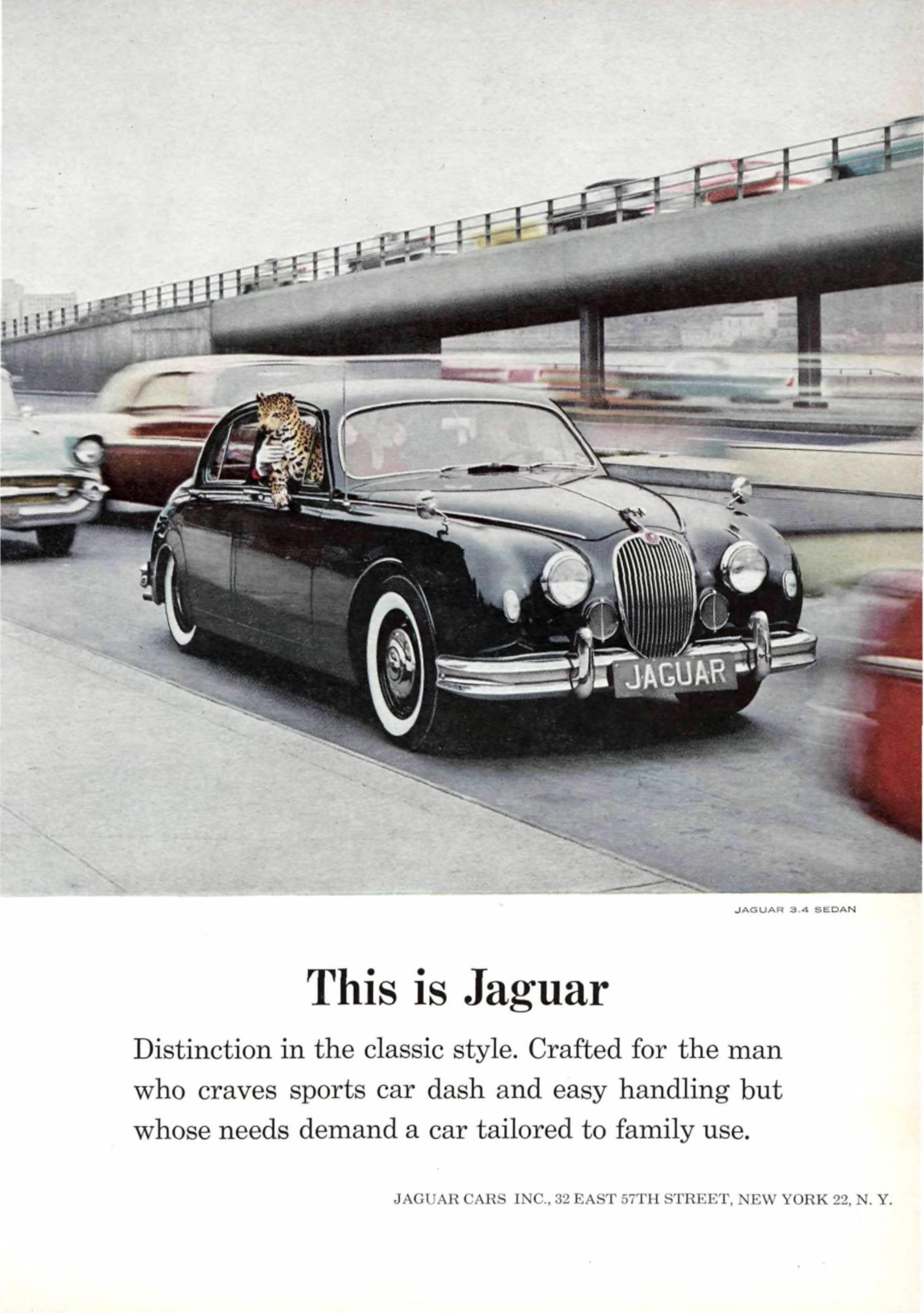 JAGUAR

JAGUAR 3.4 SEDAN

This is Jaguar

Distinction in the classic style. Crafted for the man who craves sports car dash and easy handling but whose needs demand a car tailored to family use.

JAGUAR CARS INC., 32 EAST 57TH STREET, NEW YORK 22, N. Y.